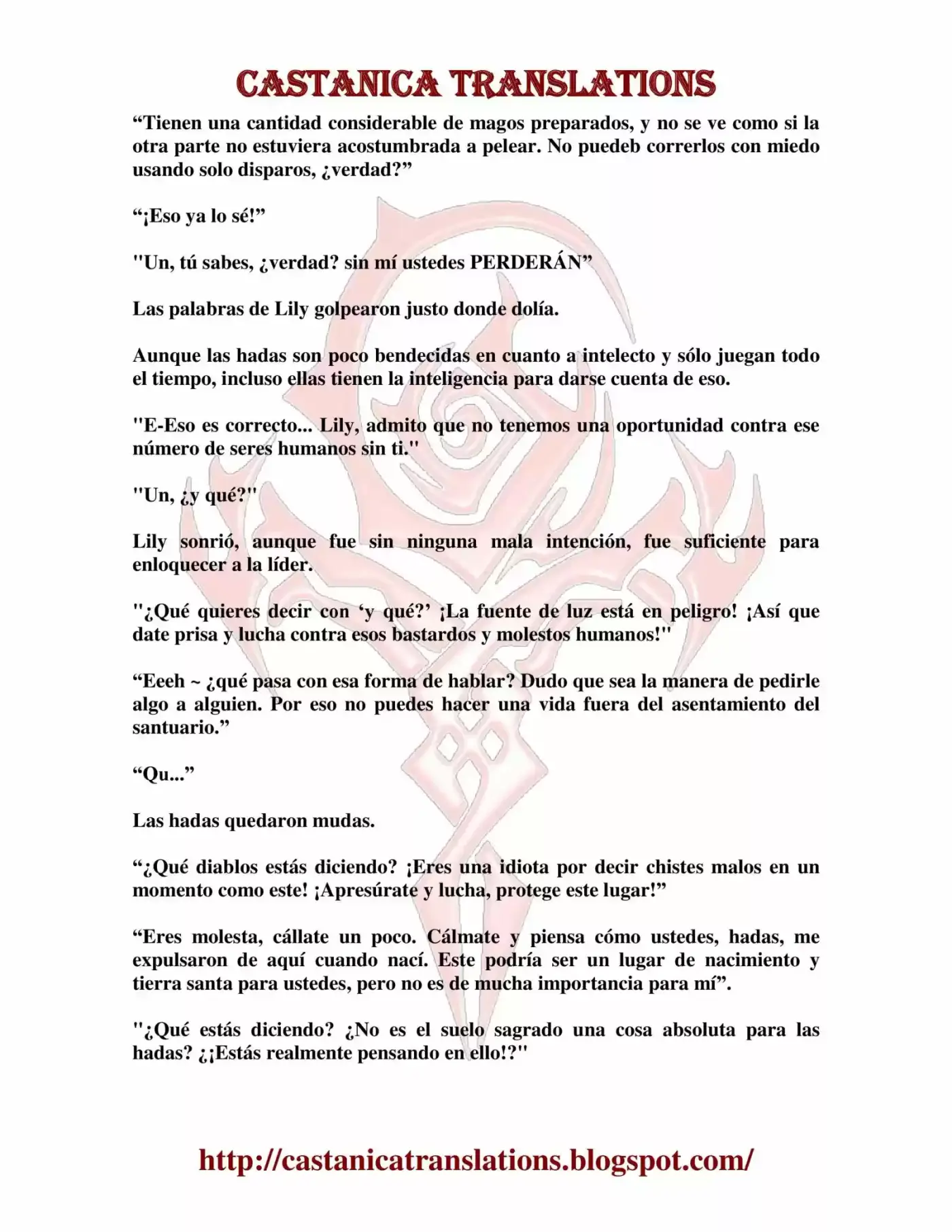 CASTANICA TRANSLATIONS

"Tienen una cantidad considerable de magos preparados, y no se ve como si la otra parte no estuviera acostumbrada a pelear. No puedeb correrlos con miedo usando solo disparos, ¿verdad?"

"¡Eso ya lo sé!"

"Un, tú sabes, ¿verdad? sin mí ustedes PERDERÁN"

Las palabras de Lily golpearon justo donde dolía.

Aunque las hadas son poco bendecidas en cuanto a intelecto y sólo juegan todo el tiempo, incluso ellas tienen la inteligencia para darse cuenta de eso.

"E-Eso es correcto... Lily, admito que no tenemos una oportunidad contra ese número de seres humanos sin ti."

"Un, ¿y qué?"

Lily sonrió, aunque fue sin ninguna mala intención, fue suficiente para enloquecer a la líder.

"¿Qué quieres decir con 'y qué?' ¡La fuente de luz está en peligro! ¡Así que date prisa y lucha contra esos bastardos y molestos humanos!"

"Eeeh ~ ¿qué pasa con esa forma de hablar? Dudo que sea la manera de pedirle algo a alguien. Por eso no puedes hacer una vida fuera del asentamiento del santuario."

"Qu..."

Las hadas quedaron mudas.

"¿Qué diablos estás diciendo? ¡Eres una idiota por decir chistes malos en un momento como este! ¡Apresúrate y lucha, protege este lugar!"

"Eres molesta, cállate un poco. Cálmate y piensa cómo ustedes, hadas, me expulsaron de aquí cuando nací. Este podría ser un lugar de nacimiento y tierra santa para ustedes, pero no es de mucha importancia para mí".

"¿Qué estás diciendo? ¿No es el suelo sagrado una cosa absoluta para las hadas? ¿¡Estás realmente pensando en ello!?"

http://castanicatranslations.blogspot.com/